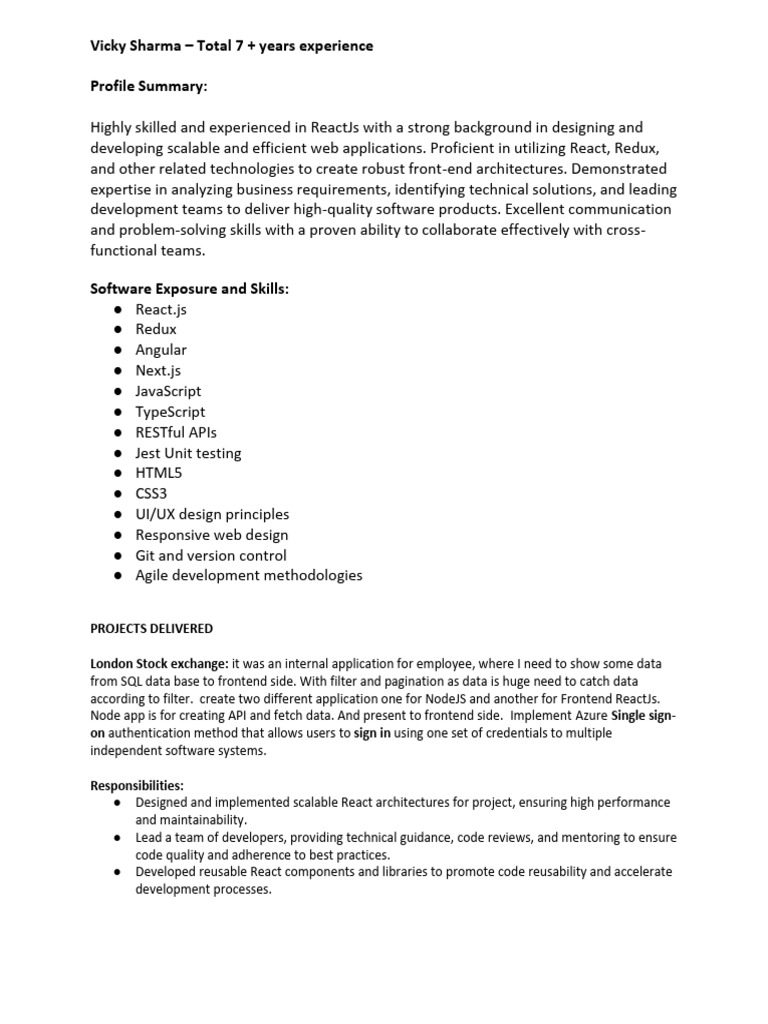 Vicky Sharma – Total 7 + years experience

Profile Summary:

Highly skilled and experienced in ReactJs with a strong background in designing and developing scalable and efficient web applications. Proficient in utilizing React, Redux, and other related technologies to create robust front-end architectures. Demonstrated expertise in analyzing business requirements, identifying technical solutions, and leading development teams to deliver high-quality software products. Excellent communication and problem-solving skills with a proven ability to collaborate effectively with cross-functional teams.

Software Exposure and Skills:
● React.js
● Redux
● Angular
● Next.js
● JavaScript
● TypeScript
● RESTful APIs
● Jest Unit testing
● HTML5
● CSS3
● UI/UX design principles
● Responsive web design
● Git and version control
● Agile development methodologies

PROJECTS DELIVERED

London Stock exchange: it was an internal application for employee, where I need to show some data from SQL data base to frontend side. With filter and pagination as data is huge need to catch data according to filter. create two different application one for NodeJS and another for Frontend ReactJs. Node app is for creating API and fetch data. And present to frontend side. Implement Azure Single sign-on authentication method that allows users to sign in using one set of credentials to multiple independent software systems.

Responsibilities:
● Designed and implemented scalable React architectures for project, ensuring high performance and maintainability.
● Lead a team of developers, providing technical guidance, code reviews, and mentoring to ensure code quality and adherence to best practices.
● Developed reusable React components and libraries to promote code reusability and accelerate development processes.